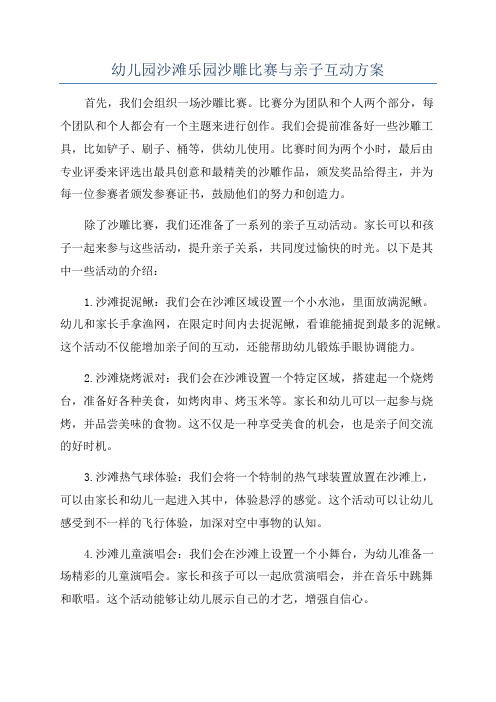 幼儿园沙滩乐园沙雕比赛与亲子互动方案

首先，我们会组织一场沙雕比赛。比赛分为团队和个人两个部分，每个团队和个人都会有一个主题来进行创作。我们会提前准备好一些沙雕工具，比如铲子、刷子、桶等，供幼儿使用。比赛时间为两个小时，最后由专业评委来评选出最具创意和最精美的沙雕作品，颁发奖品给得主，并为每一位参赛者颁发参赛证书，鼓励他们的努力和创造力。

除了沙雕比赛，我们还准备了一系列的亲子互动活动。家长可以和孩子一起来参与这些活动，提升亲子关系，共同度过愉快的时光。以下是其中一些活动的介绍：

1.沙滩捉泥鳅：我们会在沙滩区域设置一个小水池，里面放满泥鳅。幼儿和家长手拿渔网，在限定时间内去捉泥鳅，看谁能捕捉到最多的泥鳅。这个活动不仅能增加亲子间的互动，还能帮助幼儿锻炼手眼协调能力。

2.沙滩烧烤派对：我们会在沙滩设置一个特定区域，搭建起一个烧烤台，准备好各种美食，如烤肉串、烤玉米等。家长和幼儿可以一起参与烧烤，并品尝美味的食物。这不仅是一种享受美食的机会，也是亲子间交流的好时机。

3.沙滩热气球体验：我们会将一个特制的热气球装置放置在沙滩上，可以由家长和幼儿一起进入其中，体验悬浮的感觉。这个活动可以让幼儿感受到不一样的飞行体验，加深对空中事物的认知。

4.沙滩儿童演唱会：我们会在沙滩上设置一个小舞台，为幼儿准备一场精彩的儿童演唱会。家长和孩子可以一起欣赏演唱会，并在音乐中跳舞和歌唱。这个活动能够让幼儿展示自己的才艺，增强自信心。